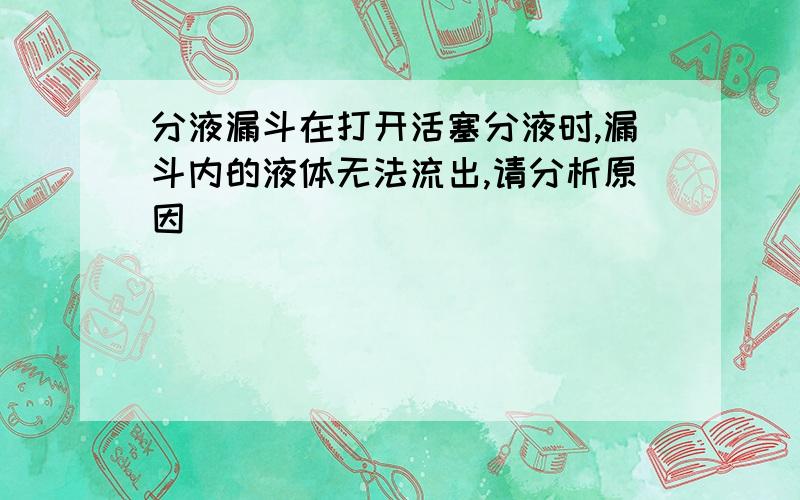 分液漏斗在打开活塞分液时,漏斗内的液体无法流出,请分析原因

ABC

Back to School